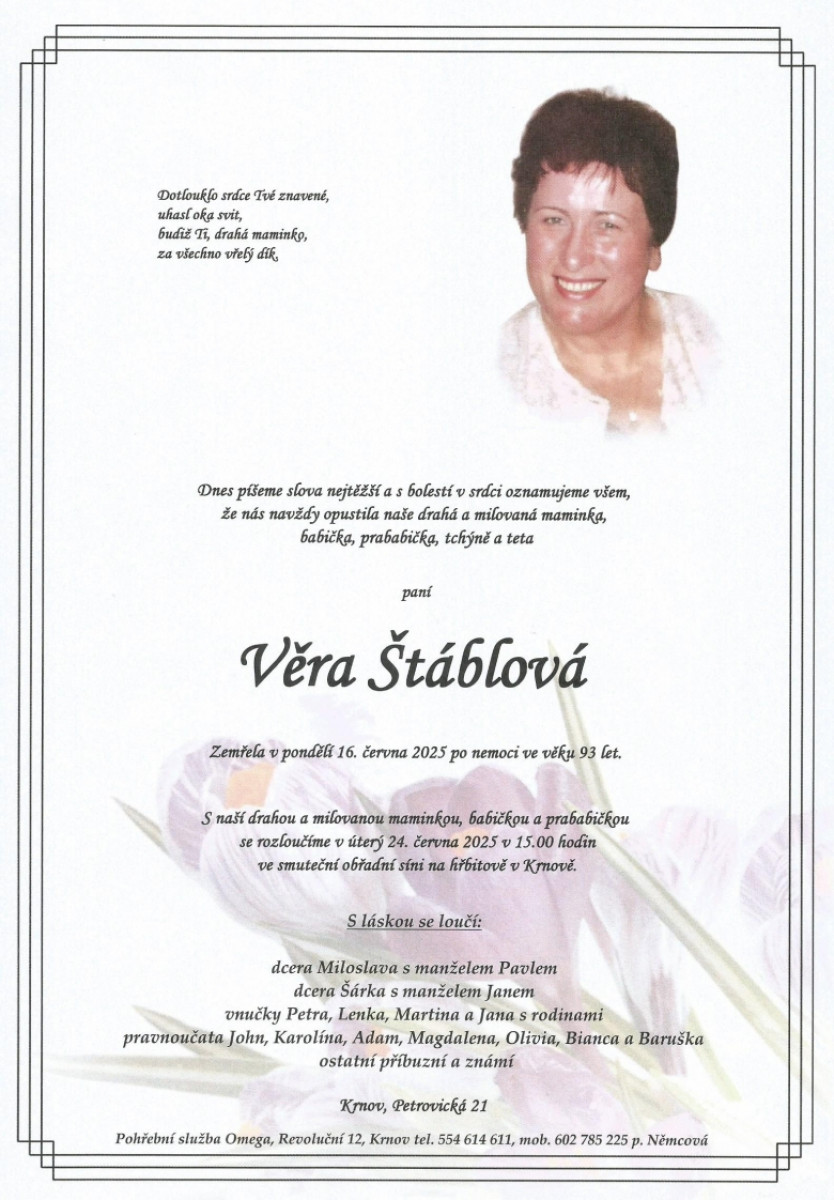 Dotlouklo srdce Tvé znavené,
uhasl oka svit,
budiž Ti, drahá maminko,
za všechno vřelý dík.

Dnes píšeme slova nejtěžší a s bolestí v srdci oznamujeme všem, že nás navždy opustila naše drahá a milovaná maminka, babička, prababička, tchýně a teta

paní

Věra Štáblová

Zemřela v pondělí 16. června 2025 po nemoci ve věku 93 let.

S naší drahou a milovanou maminkou, babičkou a prababičkou se rozloučíme v úterý 24. června 2025 v 15.00 hodin ve smuteční obřadní síni na hřbitově v Krnově.

S láskou se loučí:

dcera Miloslava s manželem Pavlem
dcera Šárka s manželem Janem
vnučky Petra, Lenka, Martina a Jana s rodinami
pravnoučata John, Karolína, Adam, Magdalena, Olivia, Bianca a Baruška
ostatní příbuzní a známí

Krnov, Petrovická 21

Pohřební služba Omega, Revoluční 12, Krnov tel. 554 614 611, mob. 602 785 225 p. Němcová